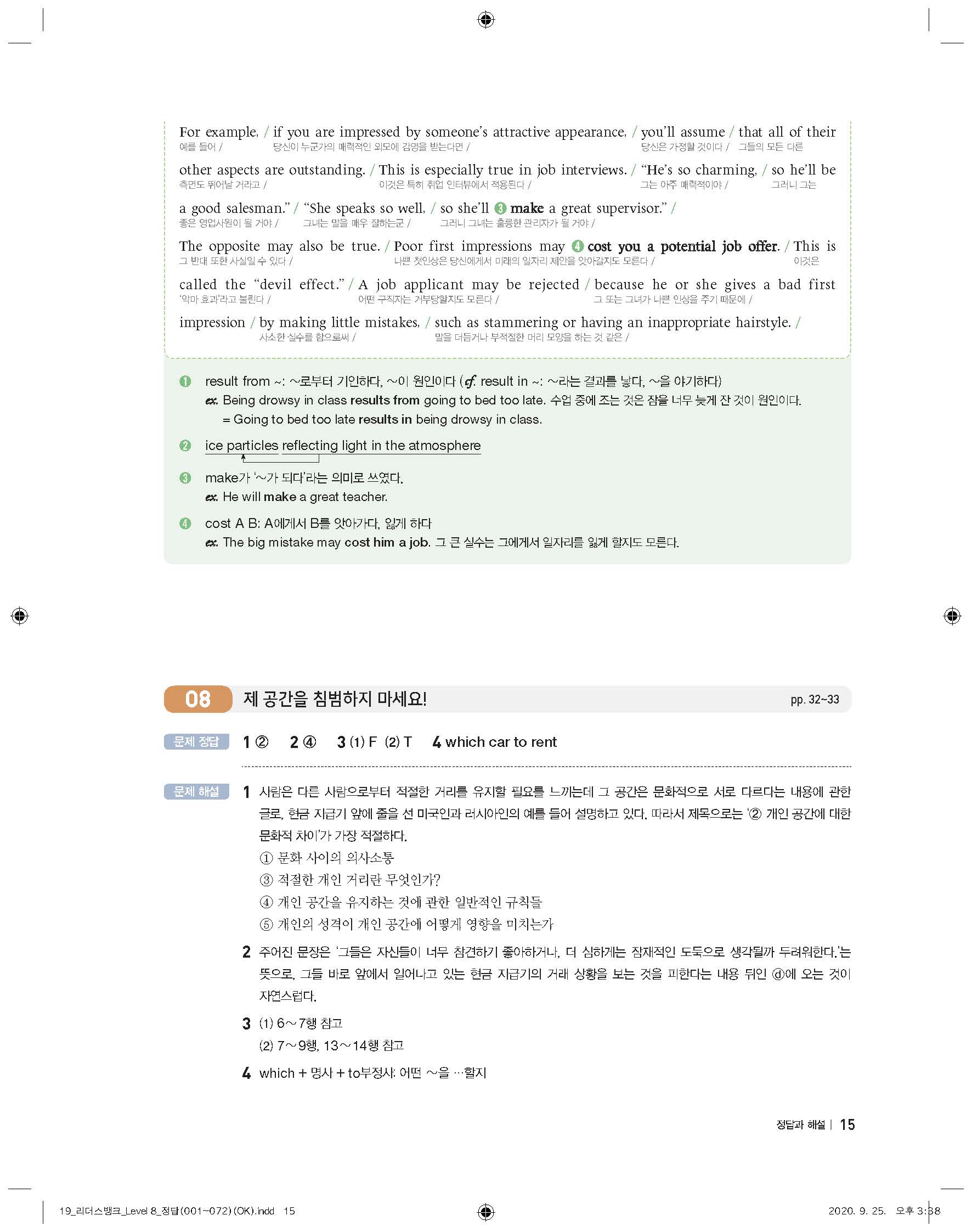 For example, / if you are impressed by someone's attractive appearance, / you'll assume / that all of their
예를 들어 / 당신이 누군가의 매력적인 외모에 감명을 받는다면 / 당신은 가정할 것이다 / 그들의 모든 다른

other aspects are outstanding. / This is especially true in job interviews. / "He's so charming, / so he'll be
측면도 뛰어날 거라고 / 이것은 특히 취업 인터뷰에서 적용된다 / 그는 아주 매력적이야 / 그러니 그는

a good salesman." / "She speaks so well, / so she'll ❸ make a great supervisor." /
좋은 영업사원이 될 거야 / 그녀는 말을 매우 잘하는군 / 그러니 그녀는 훌륭한 관리자가 될 거야 /

The opposite may also be true. / Poor first impressions may ❹ cost you a potential job offer. / This is
그 반대 또한 사실일 수 있다 / 나쁜 첫인상은 당신에게서 미래의 일자리 제안을 앗아갈지도 모른다 / 이것은

called the "devil effect." / A job applicant may be rejected / because he or she gives a bad first
'악마 효과'라고 불린다 / 어떤 구직자는 거부당할지도 모른다 / 그 또는 그녀가 나쁜 인상을 주기 때문에 /

impression / by making little mistakes, / such as stammering or having an inappropriate hairstyle. /
사소한 실수를 함으로써 / 말을 더듬거나 부적절한 머리 모양을 하는 것 같은 /

❶ result from ~: ~로부터 기인하다, ~이 원인이다 (cf. result in ~: ~라는 결과를 낳다, ~을 야기하다)
ex. Being drowsy in class results from going to bed too late. 수업 중에 조는 것은 잠을 너무 늦게 잔 것이 원인이다.
= Going to bed too late results in being drowsy in class.

❷ ice particles reflecting light in the atmosphere

❸ make가 '~가 되다'라는 의미로 쓰였다.
ex. He will make a great teacher.

❹ cost A B: A에게서 B를 앗아가다, 잃게 하다
ex. The big mistake may cost him a job. 그 큰 실수는 그에게서 일자리를 잃게 할지도 모른다.

08 제 공간을 침범하지 마세요! pp. 32~33

문제 정답 1 ② 2 ④ 3 (1) F (2) T 4 which car to rent

문제 해설 1 사람은 다른 사람으로부터 적절한 거리를 유지할 필요를 느끼는데 그 공간은 문화적으로 서로 다르다는 내용에 관한 글로, 현금 지급기 앞에 줄을 선 미국인과 러시아인의 예를 들어 설명하고 있다. 따라서 제목으로는 '② 개인 공간에 대한 문화적 차이'가 가장 적절하다.
① 문화 사이의 의사소통
③ 적절한 개인 거리란 무엇인가?
④ 개인 공간을 유지하는 것에 관한 일반적인 규칙들
⑤ 개인의 성격이 개인 공간에 어떻게 영향을 미치는가

2 주어진 문장은 '그들은 자신들이 너무 참견하기 좋아하거나, 더 심하게는 잠재적인 도둑으로 생각될까 두려워한다.'는 뜻으로, 그들 바로 앞에서 일어나고 있는 현금 지급기의 거래 상황을 보는 것을 피한다는 내용 뒤인 ⓓ에 오는 것이 자연스럽다.

3 (1) 6~7행 참고
(2) 7~9행, 13~14행 참고

4 which + 명사 + to부정사: 어떤 ~을 …할지

정답과 해설 | 15

19_리더스뱅크_Level 8_정답(001~072)(OK).indd 15 2020. 9. 25. 오후 3:38